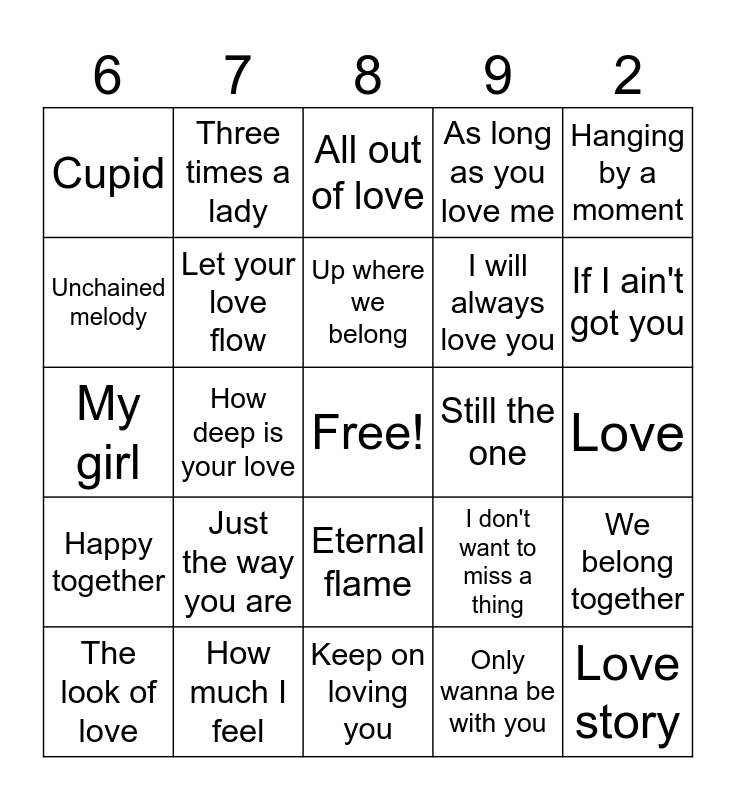 | 6 | 7 | 8 | 9 | 2 |
|---|---|---|---|---|
| Cupid | Three times a lady | All out of love | As long as you love me | Hanging by a moment |
| Unchained melody | Let your love flow | Up where we belong | I will always love you | If I ain't got you |
| My girl | How deep is your love | Free! | Still the one | Love |
| Happy together | Just the way you are | Eternal flame | I don't want to miss a thing | We belong together |
| The look of love | How much I feel | Keep on loving you | Only wanna be with you | Love story |